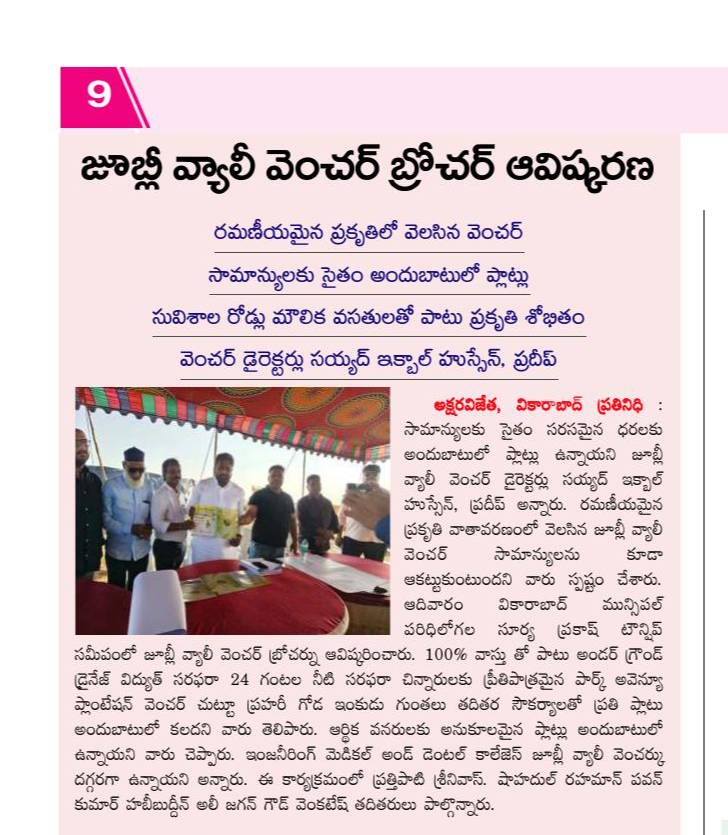 9

జూబ్లీ వ్యాలీ వెంచర్ బ్రోచర్ ఆవిష్కరణ

రమణీయమైన ప్రకృతిలో వెలసిన వెంచర్

సామాన్యులకు సైతం అందుబాటులో ప్లాట్లు

సువిశాల రోడ్లు మౌలిక వసతులతో పాటు ప్రకృతి శోభితం

వెంచర్ డైరెక్టర్లు సయ్యద్ ఇక్బాల్ హుస్సేన్, ప్రదీప్

అక్షరవిజేత, వికారాబాద్ ప్రతినిధి : సామాన్యులకు సైతం సరసమైన ధరలకు అందుబాటులో ప్లాట్లు ఉన్నాయని జూబ్లీ వ్యాలీ వెంచర్ డైరెక్టర్లు సయ్యద్ ఇక్బాల్ హుస్సేన్, ప్రదీప్ అన్నారు. రమణీయమైన ప్రకృతి వాతావరణంలో వెలసిన జూబ్లీ వ్యాలీ వెంచర్ సామాన్యులను కూడా ఆకట్టుకుంటుందని వారు స్పష్టం చేశారు. ఆదివారం వికారాబాద్ మున్సిపల్ పరిధిలోగల సూర్య ప్రకాష్ టౌన్షిప్ సమీపంలో జూబ్లీ వ్యాలీ వెంచర్ బ్రోచర్ను ఆవిష్కరించారు. 100% వాస్తు తో పాటు అండర్ గ్రౌండ్ డ్రైనేజ్ విద్యుత్ సరఫరా 24 గంటల నీటి సరఫరా చిన్నారులకు ప్రీతిపాత్రమైన పార్క్ అవెన్యూ ప్లాంటేషన్ వెంచర్ చుట్టూ ప్రహరీ గోడ ఇంకుడు గుంతలు తదితర సౌకర్యాలతో ప్రతి ప్లాటు అందుబాటులో కలదని వారు తెలిపారు. ఆర్థిక వనరులకు అనుకూలమైన ప్లాట్లు అందుబాటులో ఉన్నాయని వారు చెప్పారు. ఇంజనీరింగ్ మెడికల్ అండ్ డెంటల్ కాలేజెస్ జూబ్లీ వ్యాలీ వెంచర్కు దగ్గరగా ఉన్నాయని అన్నారు. ఈ కార్యక్రమంలో ప్రత్తిపాటి శ్రీనివాస్. షాహదుల్ రహమాన్ పవన్ కుమార్ హబీబుద్దీన్ అలీ జగన్ గౌడ్ వెంకటేష్ తదితరులు పాల్గొన్నారు.